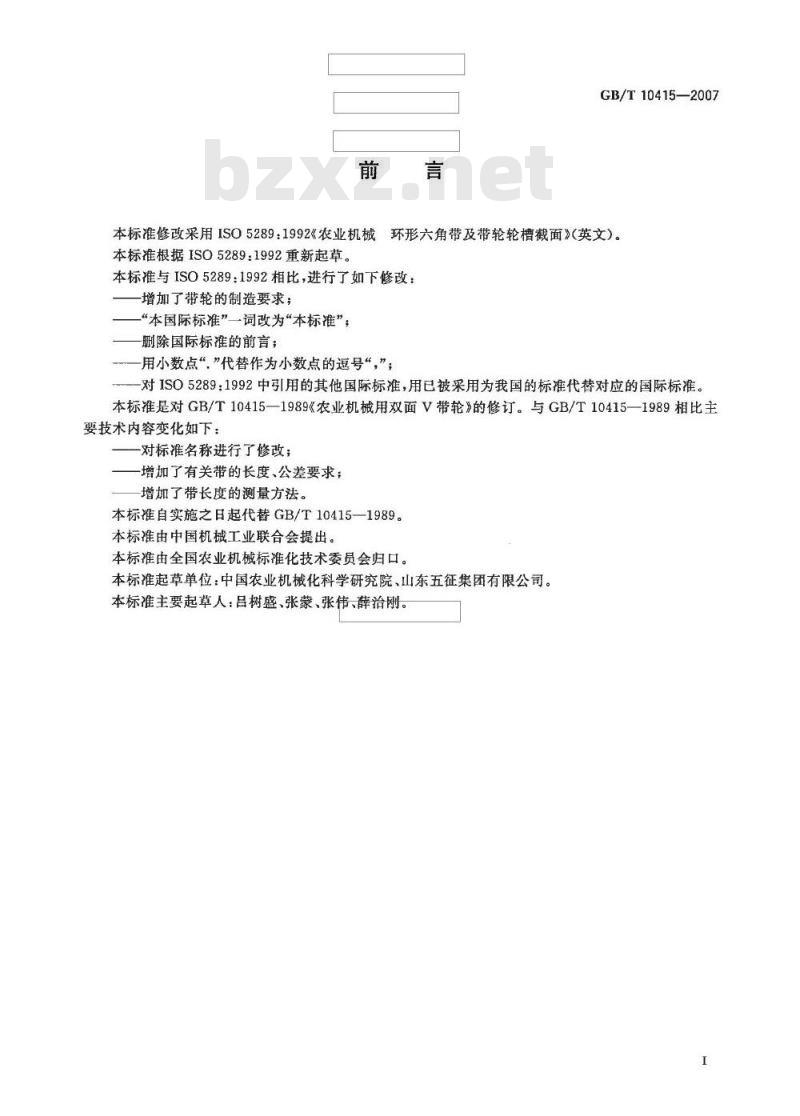 GB/T 10415—2007

bzxz.net

前　言

本标准修改采用 ISO 5289:1992《农业机械　环形六角带及带轮轮槽截面》(英文)。

本标准根据 ISO 5289:1992 重新起草。

本标准与 ISO 5289:1992 相比,进行了如下修改:

——增加了带轮的制造要求;

——"本国际标准"一词改为"本标准";

——删除国际标准的前言;

——用小数点"."代替作为小数点的逗号",";

——对 ISO 5289:1992 中引用的其他国际标准,用已被采用为我国的标准代替对应的国际标准。

本标准是对 GB/T 10415—1989《农业机械用双面 V 带轮》的修订。与 GB/T 10415—1989 相比主要技术内容变化如下:

——对标准名称进行了修改;

——增加了有关带的长度、公差要求;

——增加了带长度的测量方法。

本标准自实施之日起代替 GB/T 10415—1989。

本标准由中国机械工业联合会提出。

本标准由全国农业机械标准化技术委员会归口。

本标准起草单位:中国农业机械化科学研究院、山东五征集团有限公司。

本标准主要起草人:吕树盛、张蒙、张伟、薛治刚。

I